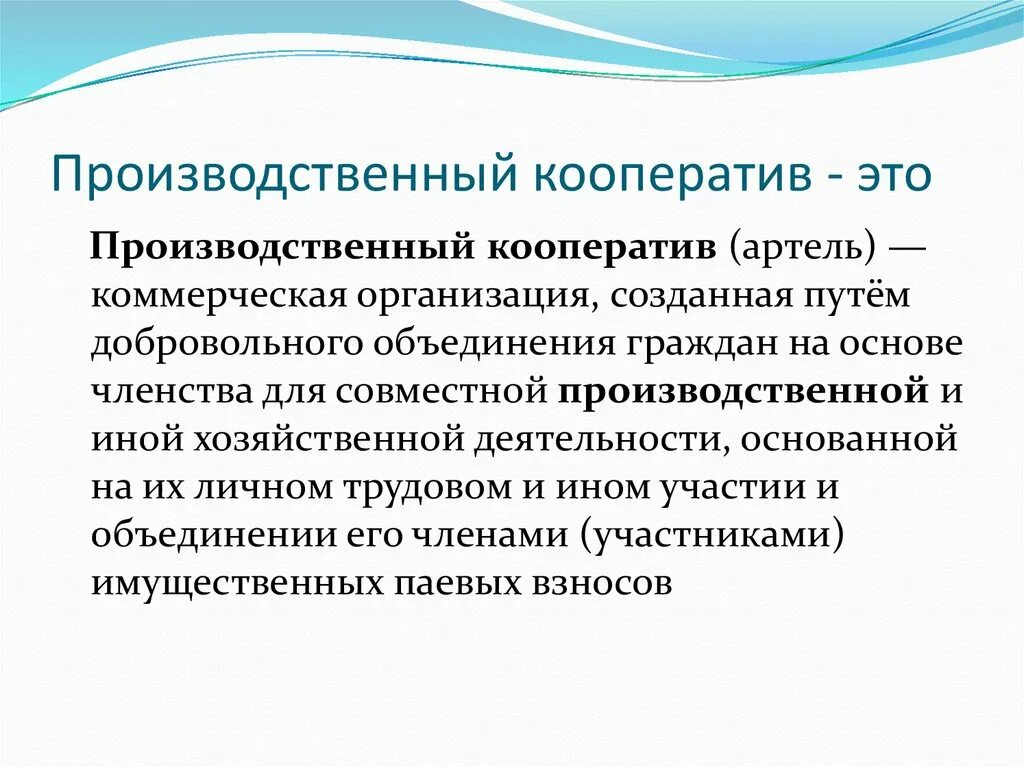 Производственный кооператив - это

Производственный кооператив (артель) — коммерческая организация, созданная путём добровольного объединения граждан на основе членства для совместной производственной и иной хозяйственной деятельности, основанной на их личном трудовом и ином участии и объединении его членами (участниками) имущественных паевых взносов